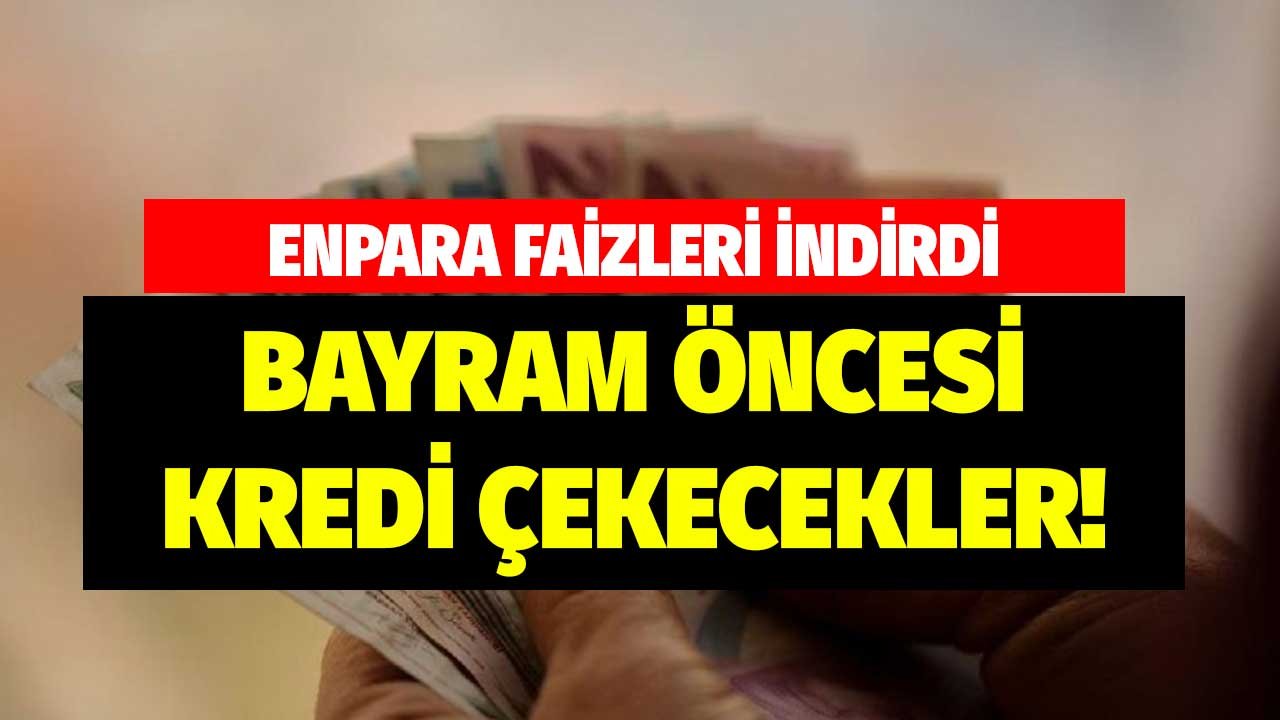 ENPARA FAİZLERİ İNDİRDİ

BAYRAM ÖNCESİ KREDİ ÇEKECEKLER!